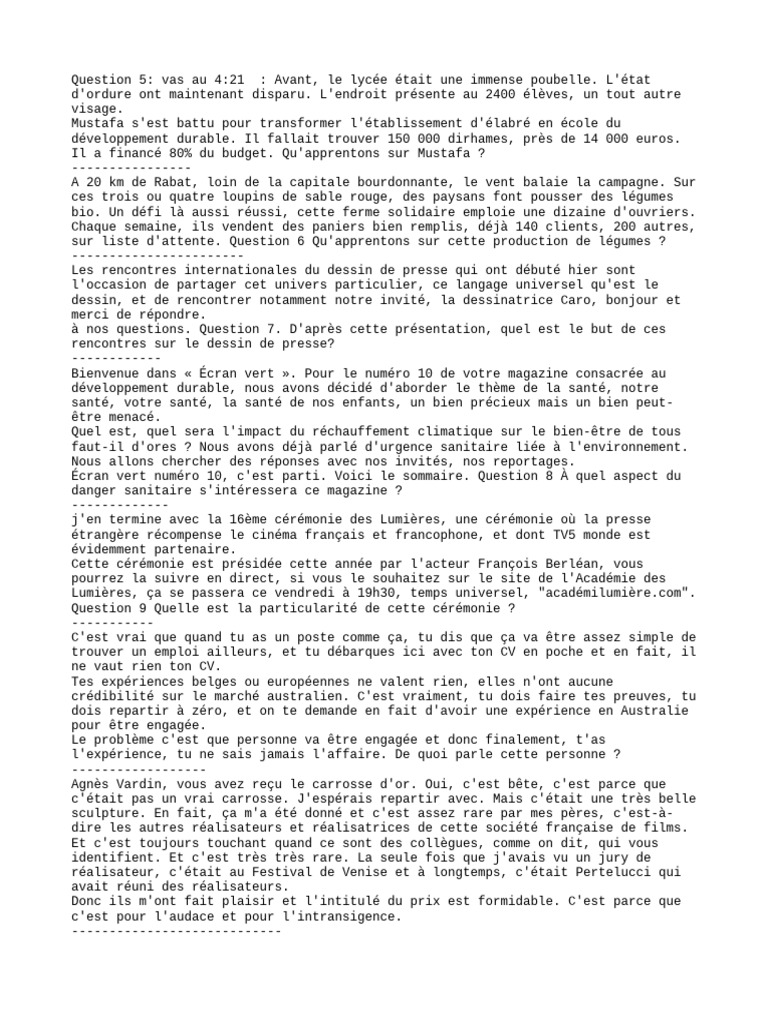 Question 5: vas au 4:21 : Avant, le lycée était une immense poubelle. L'état d'ordure ont maintenant disparu. L'endroit présente au 2400 élèves, un tout autre visage.
Mustafa s'est battu pour transformer l'établissement d'élabré en école du développement durable. Il fallait trouver 150 000 dirhames, près de 14 000 euros. Il a financé 80% du budget. Qu'apprentons sur Mustafa ?
----------------
A 20 km de Rabat, loin de la capitale bourdonnante, le vent balaie la campagne. Sur ces trois ou quatre loupins de sable rouge, des paysans font pousser des légumes bio. Un défi là aussi réussi, cette ferme solidaire emploie une dizaine d'ouvriers. Chaque semaine, ils vendent des paniers bien remplis, déjà 140 clients, 200 autres, sur liste d'attente. Question 6 Qu'apprentons sur cette production de légumes ?
-----------------------
Les rencontres internationales du dessin de presse qui ont débuté hier sont l'occasion de partager cet univers particulier, ce langage universel qu'est le dessin, et de rencontrer notamment notre invité, la dessinatrice Caro, bonjour et merci de répondre.
à nos questions. Question 7. D'après cette présentation, quel est le but de ces rencontres sur le dessin de presse?
------------
Bienvenue dans « Écran vert ». Pour le numéro 10 de votre magazine consacrée au développement durable, nous avons décidé d'aborder le thème de la santé, notre santé, votre santé, la santé de nos enfants, un bien précieux mais un bien peut-être menacé.
Quel est, quel sera l'impact du réchauffement climatique sur le bien-être de tous faut-il d'ores ? Nous avons déjà parlé d'urgence sanitaire liée à l'environnement. Nous allons chercher des réponses avec nos invités, nos reportages.
Écran vert numéro 10, c'est parti. Voici le sommaire. Question 8 À quel aspect du danger sanitaire s'intéressera ce magazine ?
-------------
j'en termine avec la 16ème cérémonie des Lumières, une cérémonie où la presse étrangère récompense le cinéma français et francophone, et dont TV5 monde est évidemment partenaire.
Cette cérémonie est présidée cette année par l'acteur François Berléan, vous pourrez la suivre en direct, si vous le souhaitez sur le site de l'Académie des Lumières, ça se passera ce vendredi à 19h30, temps universel, "académilumière.com".
Question 9 Quelle est la particularité de cette cérémonie ?
-----------
C'est vrai que quand tu as un poste comme ça, tu dis que ça va être assez simple de trouver un emploi ailleurs, et tu débarques ici avec ton CV en poche et en fait, il ne vaut rien ton CV.
Tes expériences belges ou européennes ne valent rien, elles n'ont aucune crédibilité sur le marché australien. C'est vraiment, tu dois faire tes preuves, tu dois repartir à zéro, et on te demande en fait d'avoir une expérience en Australie pour être engagée.
Le problème c'est que personne va être engagée et donc finalement, t'as l'expérience, tu ne sais jamais l'affaire. De quoi parle cette personne ?
------------------
Agnès Vardin, vous avez reçu le carrosse d'or. Oui, c'est bête, c'est parce que c'était pas un vrai carrosse. J'espérais repartir avec. Mais c'était une très belle sculpture. En fait, ça m'a été donné et c'est assez rare par mes pères, c'est-à-dire les autres réalisateurs et réalisatrices de cette société française de films.
Et c'est toujours touchant quand ce sont des collègues, comme on dit, qui vous identifient. Et c'est très très rare. La seule fois que j'avais vu un jury de réalisateur, c'était au Festival de Venise et à longtemps, c'était Pertelucci qui avait réuni des réalisateurs.
Donc ils m'ont fait plaisir et l'intitulé du prix est formidable. C'est parce que c'est pour l'audace et pour l'intransigence.
----------------------------